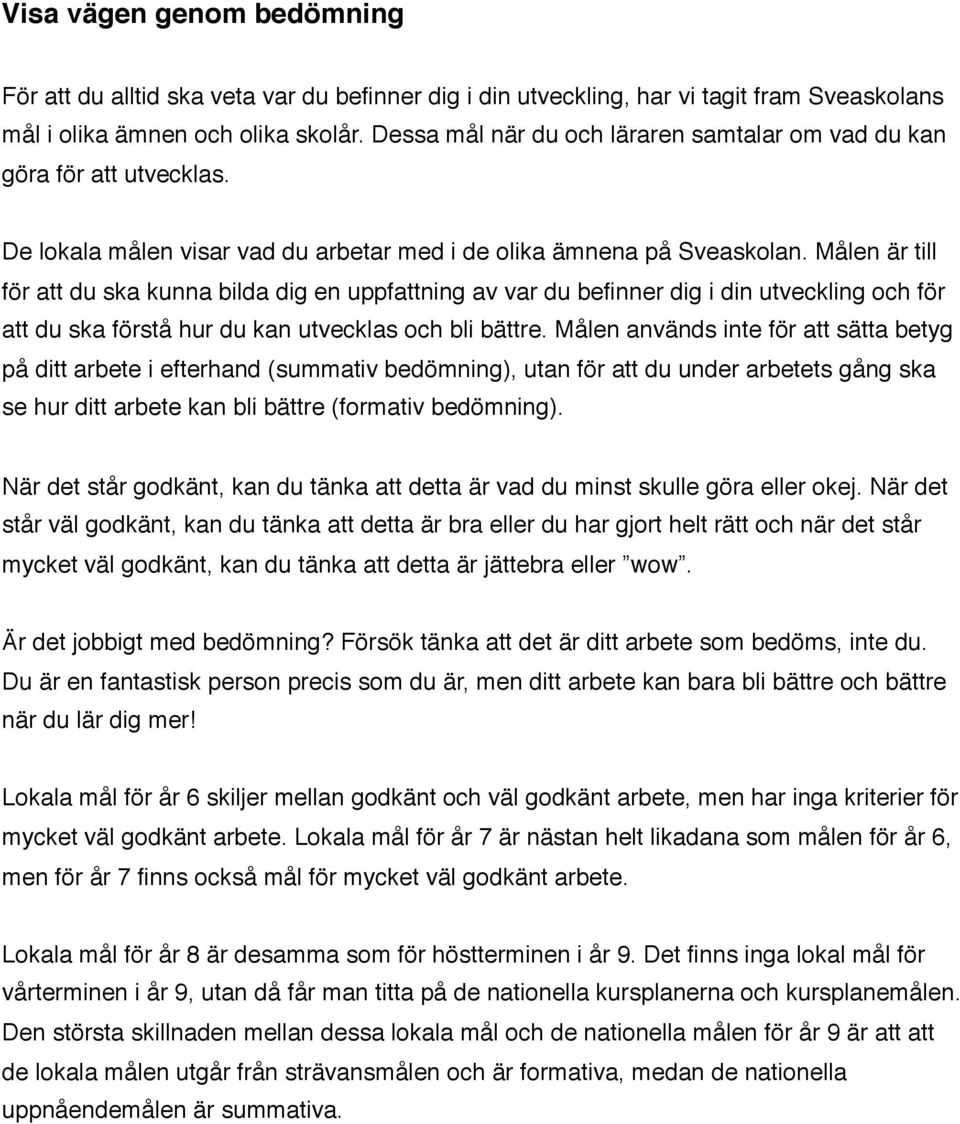 Visa vägen genom bedömning

För att du alltid ska veta var du befinner dig i din utveckling, har vi tagit fram Sveaskolans mål i olika ämnen och olika skolår. Dessa mål när du och läraren samtalar om vad du kan göra för att utvecklas.

De lokala målen visar vad du arbetar med i de olika ämnena på Sveaskolan. Målen är till för att du ska kunna bilda dig en uppfattning av var du befinner dig i din utveckling och för att du ska förstå hur du kan utvecklas och bli bättre. Målen används inte för att sätta betyg på ditt arbete i efterhand (summativ bedömning), utan för att du under arbetets gång ska se hur ditt arbete kan bli bättre (formativ bedömning).

När det står godkänt, kan du tänka att detta är vad du minst skulle göra eller okej. När det står väl godkänt, kan du tänka att detta är bra eller du har gjort helt rätt och när det står mycket väl godkänt, kan du tänka att detta är jättebra eller ”wow”.

Är det jobbigt med bedömning? Försök tänka att det är ditt arbete som bedöms, inte du. Du är en fantastisk person precis som du är, men ditt arbete kan bara bli bättre och bättre när du lär dig mer!

Lokala mål för år 6 skiljer mellan godkänt och väl godkänt arbete, men har inga kriterier för mycket väl godkänt arbete. Lokala mål för år 7 är nästan helt likadana som målen för år 6, men för år 7 finns också mål för mycket väl godkänt arbete.

Lokala mål för år 8 är desamma som för höstterminen i år 9. Det finns inga lokal mål för vårterminen i år 9, utan då får man titta på de nationella kursplanerna och kursplanemålen. Den största skillnaden mellan dessa lokala mål och de nationella målen för år 9 är att att de lokala målen utgår från strävansmålen och är formativa, medan de nationella uppnåendemålen är summativa.